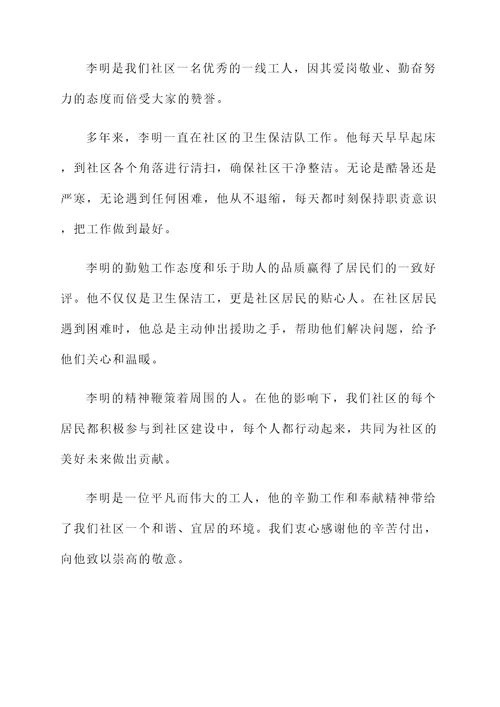 李明是我们社区一名优秀的一线工人，因其爱岗敬业、勤奋努力的态度而倍受大家的赞誉。

多年来，李明一直在社区的卫生保洁队工作。他每天早早起床，到社区各个角落进行清扫，确保社区干净整洁。无论是酷暑还是严寒，无论遇到任何困难，他从不退缩，每天都时刻保持职责意识，把工作做到最好。

李明的勤勉工作态度和乐于助人的品质赢得了居民们的一致好评。他不仅仅是卫生保洁工，更是社区居民的贴心人。在社区居民遇到困难时，他总是主动伸出援助之手，帮助他们解决问题，给予他们关心和温暖。

李明的精神鞭策着周围的人。在他的影响下，我们社区的每个居民都积极参与到社区建设中，每个人都行动起来，共同为社区的美好未来做出贡献。

李明是一位平凡而伟大的工人，他的辛勤工作和奉献精神带给了我们社区一个和谐、宜居的环境。我们衷心感谢他的辛苦付出，向他致以崇高的敬意。